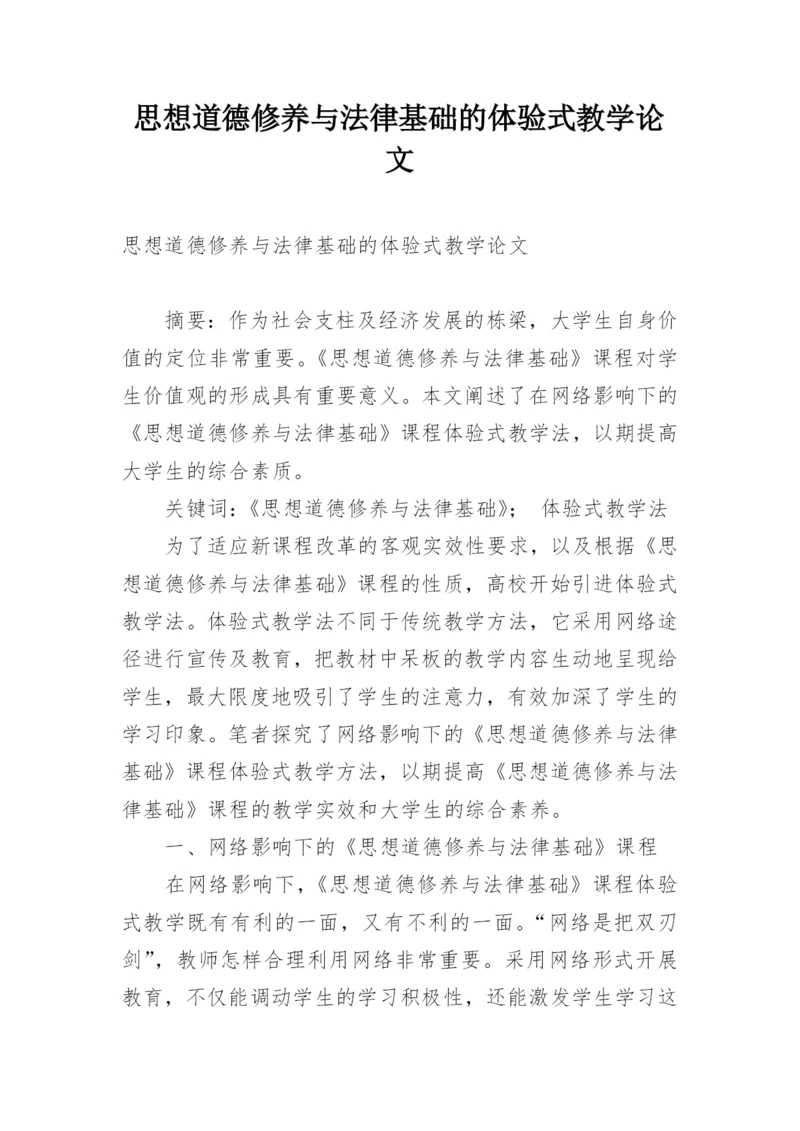 思想道德修养与法律基础的体验式教学论文

思想道德修养与法律基础的体验式教学论文

摘要：作为社会支柱及经济发展的栋梁，大学生自身价值的定位非常重要。《思想道德修养与法律基础》课程对学生价值观的形成具有重要意义。本文阐述了在网络影响下的《思想道德修养与法律基础》课程体验式教学法，以期提高大学生的综合素质。

关键词：《思想道德修养与法律基础》； 体验式教学法

为了适应新课程改革的客观实效性要求，以及根据《思想道德修养与法律基础》课程的性质，高校开始引进体验式教学法。体验式教学法不同于传统教学方法，它采用网络途径进行宣传及教育，把教材中呆板的教学内容生动地呈现给学生，最大限度地吸引了学生的注意力，有效加深了学生的学习印象。笔者探究了网络影响下的《思想道德修养与法律基础》课程体验式教学方法，以期提高《思想道德修养与法律基础》课程的教学实效和大学生的综合素养。

一、网络影响下的《思想道德修养与法律基础》课程

在网络影响下，《思想道德修养与法律基础》课程体验式教学既有有利的一面，又有不利的一面。“网络是把双刃剑”，教师怎样合理利用网络非常重要。采用网络形式开展教育，不仅能调动学生的学习积极性，还能激发学生学习这